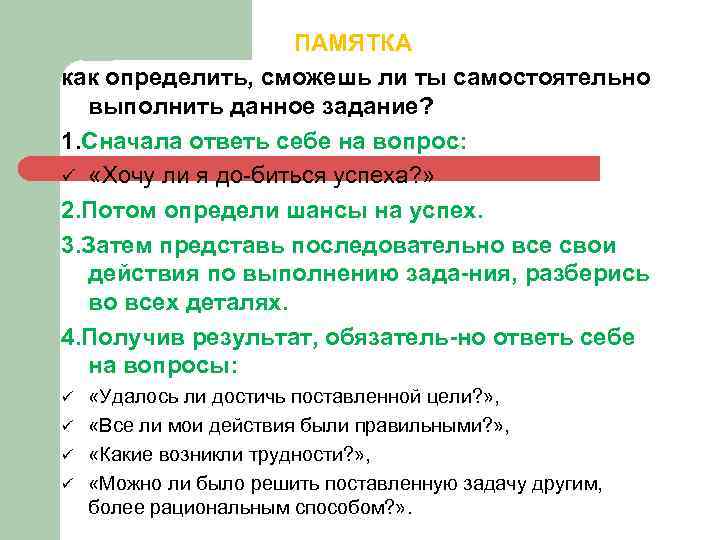 ПАМЯТКА

как определить, сможешь ли ты самостоятельно выполнить данное задание?

1.Сначала ответь себе на вопрос:

✓ «Хочу ли я до-биться успеха?»

2.Потом определи шансы на успех.

3.Затем представь последовательно все свои действия по выполнению зада-ния, разберись во всех деталях.

4.Получив результат, обязатель-но ответь себе на вопросы:

✓ «Удалось ли достичь поставленной цели?»,

✓ «Все ли мои действия были правильными?»,

✓ «Какие возникли трудности?»,

✓ «Можно ли было решить поставленную задачу другим, более рациональным способом?».